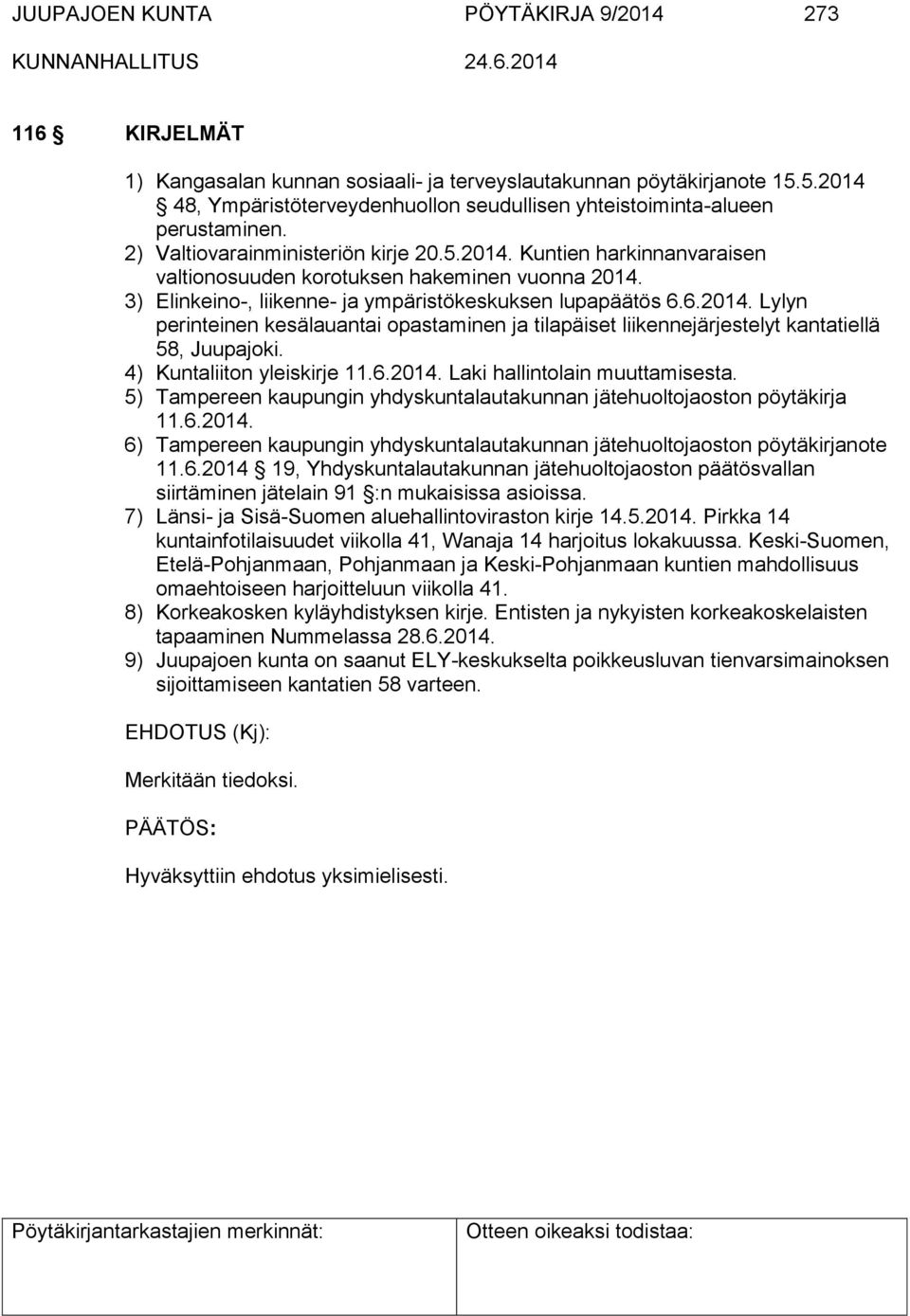 JUUPAJOEN KUNTA PÖYTÄKIRJA 9/2014 273
KUNNANHALLITUS 24.6.2014

116 § KIRJELMÄT

1) Kangasalan kunnan sosiaali- ja terveyslautakunnan pöytäkirjanote 15.5.2014 § 48, Ympäristöterveydenhuollon seudullisen yhteistoiminta-alueen perustaminen.
2) Valtiovarainministeriön kirje 20.5.2014. Kuntien harkinnanvaraisen valtionosuuden korotuksen hakeminen vuonna 2014.
3) Elinkeino-, liikenne- ja ympäristökeskuksen lupapäätös 6.6.2014. Lylyn perinteinen kesälauantai opastaminen ja tilapäiset liikennejärjestelyt kantatiellä 58, Juupajoki.
4) Kuntaliiton yleiskirje 11.6.2014. Laki hallintolain muuttamisesta.
5) Tampereen kaupungin yhdyskuntalautakunnan jätehuoltojaoston pöytäkirja 11.6.2014.
6) Tampereen kaupungin yhdyskuntalautakunnan jätehuoltojaoston pöytäkirjanote 11.6.2014 § 19, Yhdyskuntalautakunnan jätehuoltojaoston päätösvallan siirtäminen jätelain 91 §:n mukaisissa asioissa.
7) Länsi- ja Sisä-Suomen aluehallintoviraston kirje 14.5.2014. Pirkka 14 kuntainfotilaisuudet viikolla 41, Wanaja 14 harjoitus lokakuussa. Keski-Suomen, Etelä-Pohjanmaan, Pohjanmaan ja Keski-Pohjanmaan kuntien mahdollisuus omaehtoiseen harjoitteluun viikolla 41.
8) Korkeakosken kyläyhdistyksen kirje. Entisten ja nykyisten korkeakoskelaisten tapaaminen Nummelassa 28.6.2014.
9) Juupajoen kunta on saanut ELY-keskukselta poikkeusluvan tienvarsimainoksen sijoittamiseen kantatien 58 varteen.

EHDOTUS (Kj):

Merkitään tiedoksi.

PÄÄTÖS:

Hyväksyttiin ehdotus yksimielisesti.

Pöytäkirjantarkastajien merkinnät: Otteen oikeaksi todistaa: